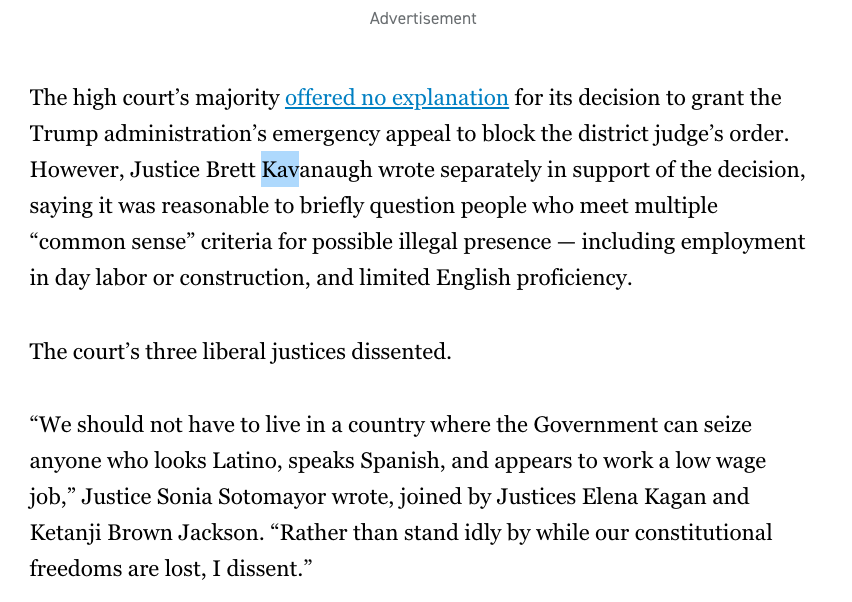 Advertisement

The high court’s majority offered no explanation for its decision to grant the Trump administration’s emergency appeal to block the district judge’s order. However, Justice Brett Kavanaugh wrote separately in support of the decision, saying it was reasonable to briefly question people who meet multiple “common sense” criteria for possible illegal presence — including employment in day labor or construction, and limited English proficiency.

The court’s three liberal justices dissented.

“We should not have to live in a country where the Government can seize anyone who looks Latino, speaks Spanish, and appears to work a low wage job,” Justice Sonia Sotomayor wrote, joined by Justices Elena Kagan and Ketanji Brown Jackson. “Rather than stand idly by while our constitutional freedoms are lost, I dissent.”